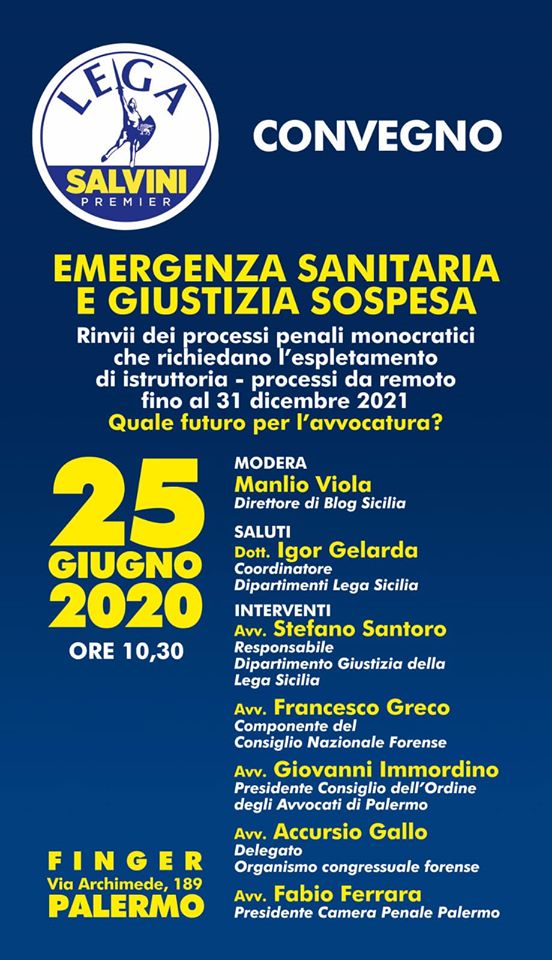 LEGA
SALVINI
PREMIER

CONVEGNO

EMERGENZA SANITARIA
E GIUSTIZIA SOSPESA

Rinvii dei processi penali monocratici che richiedano l'espletamento di istruttoria - processi da remoto fino al 31 dicembre 2021

Quale futuro per l'avvocatura?

25
GIUGNO
2020
ORE 10,30

FINGER
Via Archimede, 189
PALERMO

MODERA
Manlio Viola
Direttore di Blog Sicilia

SALUTI
Dott. Igor Gelarda
Coordinatore
Dipartimenti Lega Sicilia

INTERVENTI
Avv. Stefano Santoro
Responsabile
Dipartimento Giustizia della Lega Sicilia

Avv. Francesco Greco
Componente del
Consiglio Nazionale Forense

Avv. Giovanni Immordino
Presidente Consiglio dell'Ordine degli Avvocati di Palermo

Avv. Accursio Gallo
Delegato
Organismo congressuale forense

Avv. Fabio Ferrara
Presidente Camera Penale Palermo